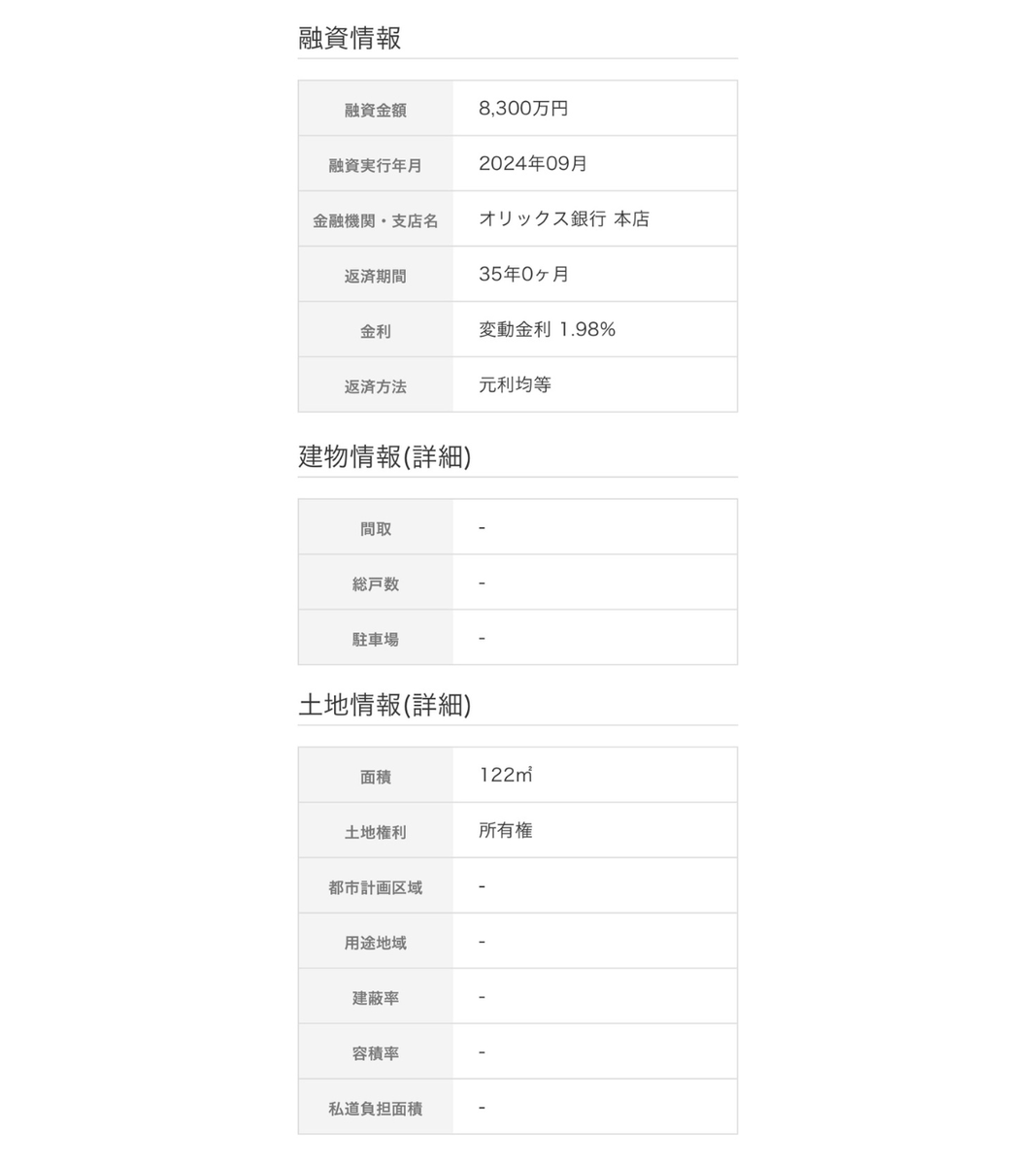 融資情報

| 融資金額 | 8,300万円 |
|---|---|
| 融資実行年月 | 2024年09月 |
| 金融機関・支店名 | オリックス銀行 本店 |
| 返済期間 | 35年0ヶ月 |
| 金利 | 変動金利 1.98% |
| 返済方法 | 元利均等 |

建物情報(詳細)

| 間取 | - |
|---|---|
| 総戸数 | - |
| 駐車場 | - |

土地情報(詳細)

| 面積 | 122㎡ |
|---|---|
| 土地権利 | 所有権 |
| 都市計画区域 | - |
| 用途地域 | - |
| 建蔽率 | - |
| 容積率 | - |
| 私道負担面積 | - |